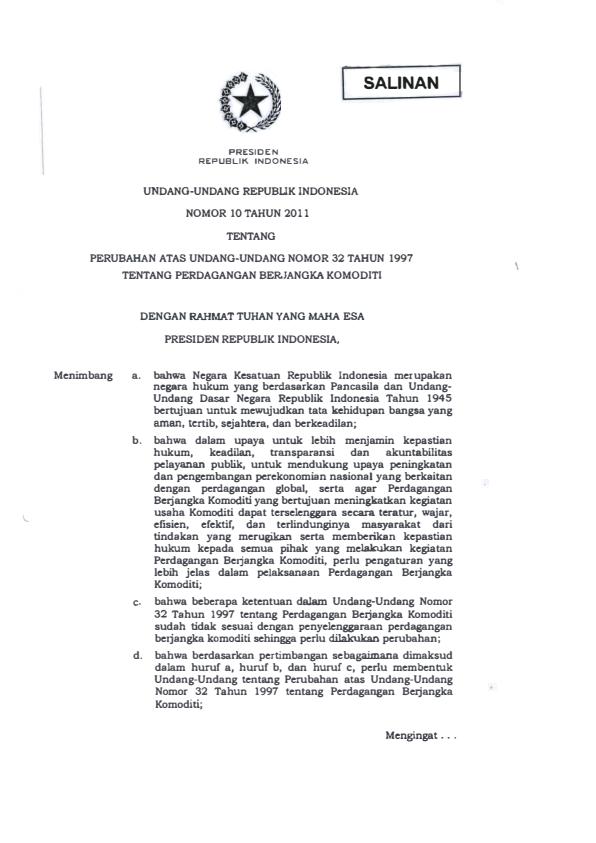 SALINAN

PRESIDEN
REPUBLIK INDONESIA

UNDANG-UNDANG REPUBLIK INDONESIA

NOMOR 10 TAHUN 2011

TENTANG

PERUBAHAN ATAS UNDANG-UNDANG NOMOR 32 TAHUN 1997
TENTANG PERDAGANGAN BERJANGKA KOMODITI

DENGAN RAHMAT TUHAN YANG MAHA ESA

PRESIDEN REPUBLIK INDONESIA,

Menimbang

a. bahwa Negara Kesatuan Republik Indonesia merupakan negara hukum yang berdasarkan Pancasila dan Undang-Undang Dasar Negara Republik Indonesia Tahun 1945 bertujuan untuk mewujudkan tata kehidupan bangsa yang aman, tertib, sejahtera, dan berkeadilan;

b. bahwa dalam upaya untuk lebih menjamin kepastian hukum, keadilan, transparansi dan akuntabilitas pelayanan publik, untuk mendukung upaya peningkatan dan pengembangan perekonomian nasional yang berkaitan dengan perdagangan global, serta agar Perdagangan Berjangka Komoditi yang bertujuan meningkatkan kegiatan usaha Komoditi dapat terselenggara secara teratur, wajar, efisien, efektif, dan terlindunginya masyarakat dari tindakan yang merugikan serta memberikan kepastian hukum kepada semua pihak yang melakukan kegiatan Perdagangan Berjangka Komoditi, perlu pengaturan yang lebih jelas dalam pelaksanaan Perdagangan Berjangka Komoditi;

c. bahwa beberapa ketentuan dalam Undang-Undang Nomor 32 Tahun 1997 tentang Perdagangan Berjangka Komoditi sudah tidak sesuai dengan penyelenggaraan perdagangan berjangka komoditi sehingga perlu dilakukan perubahan;

d. bahwa berdasarkan pertimbangan sebagaimana dimaksud dalam huruf a, huruf b, dan huruf c, perlu membentuk Undang-Undang tentang Perubahan atas Undang-Undang Nomor 32 Tahun 1997 tentang Perdagangan Berjangka Komoditi;

Mengingat . . .